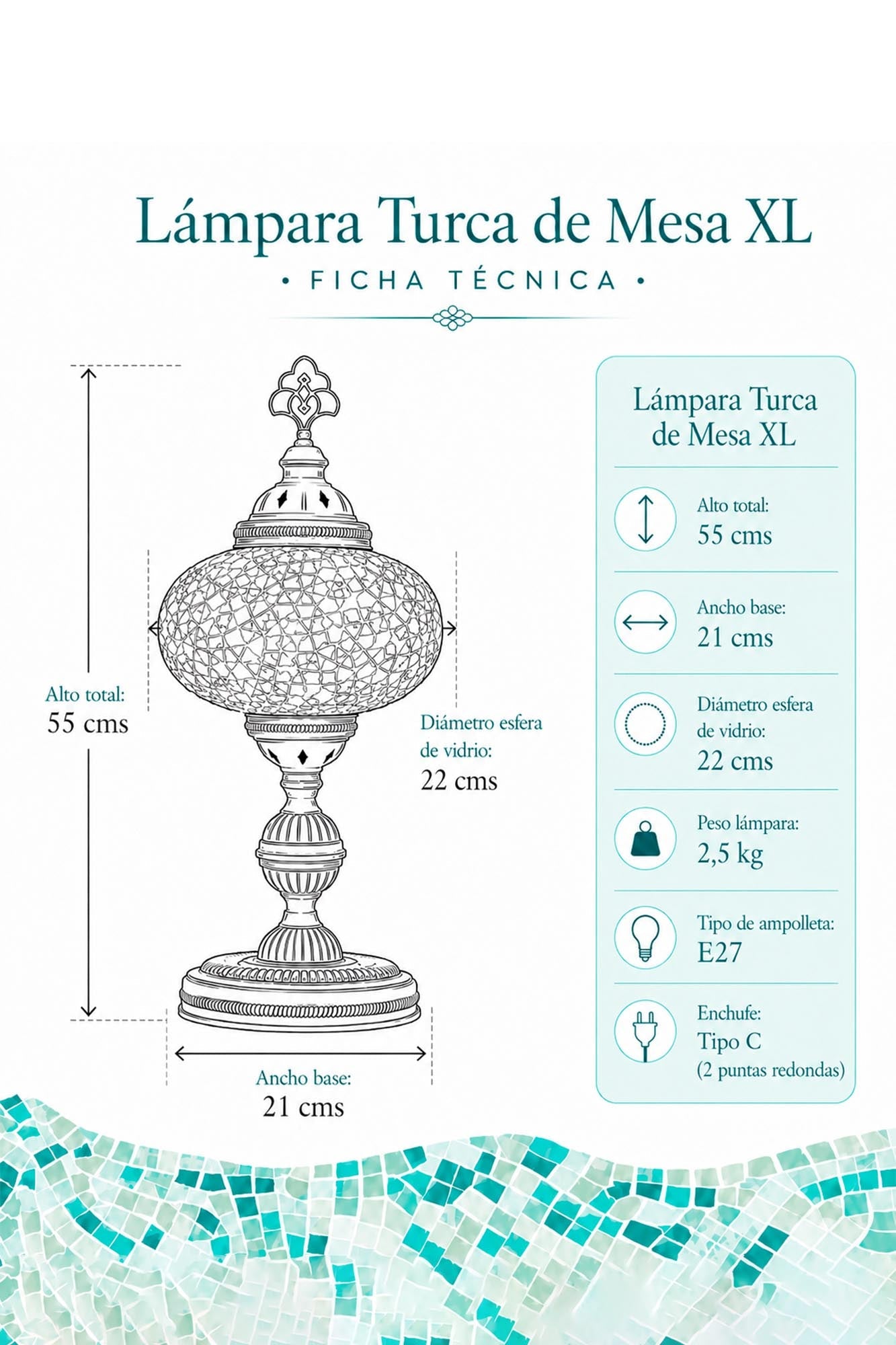 Lámpara Turca de Mesa XL

• FICHA TÉCNICA •

Alto total:
55 cms

Diámetro esfera de vidrio:
22 cms

Ancho base:
21 cms

Lámpara Turca de Mesa XL

Alto total:
55 cms

Ancho base:
21 cms

Diámetro esfera de vidrio:
22 cms

Peso lámpara:
2,5 kg

Tipo de ampolleta:
E27

Enchufe:
Tipo C
(2 puntas redondas)